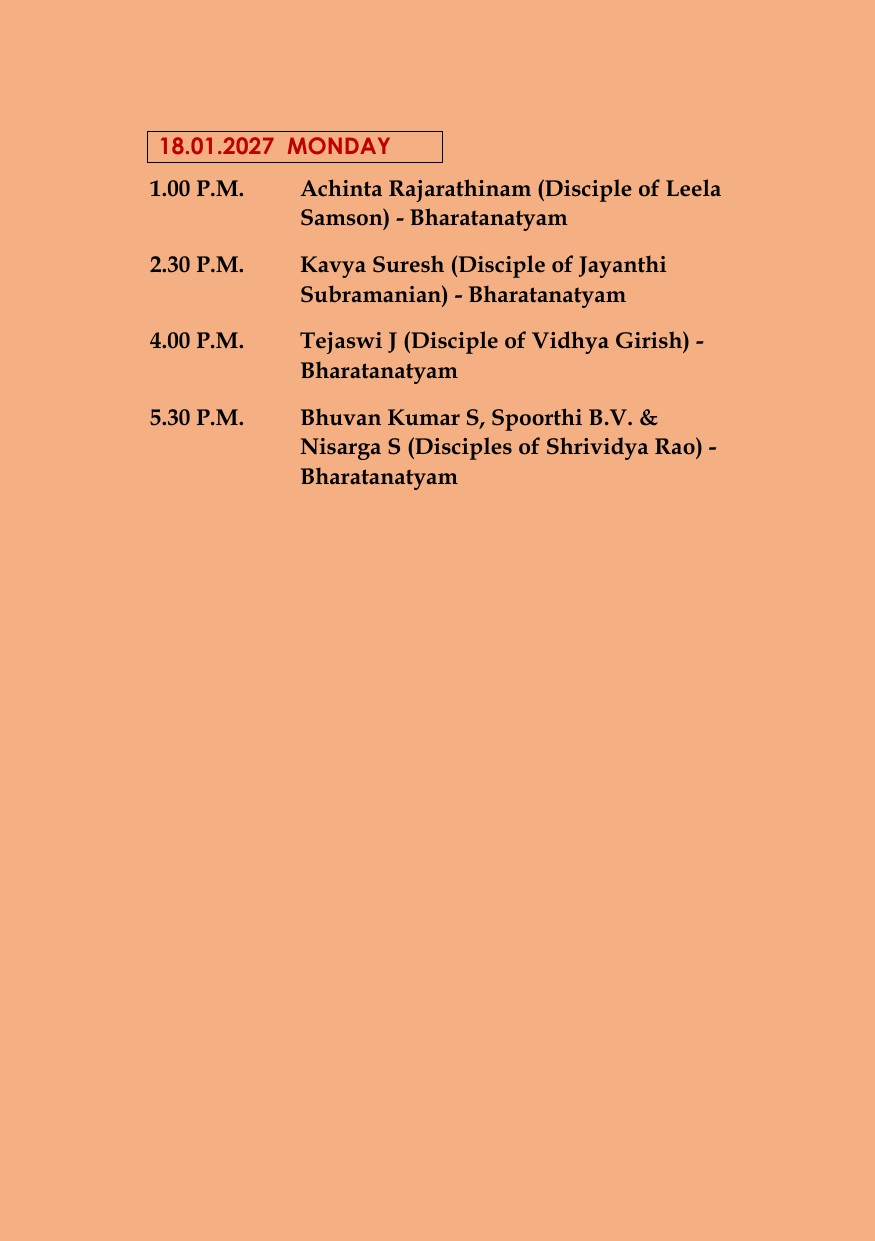 18.01.2027 MONDAY

1.00 P.M. Achinta Rajarathinam (Disciple of Leela Samson) - Bharatanatyam

2.30 P.M. Kavya Suresh (Disciple of Jayanthi Subramanian) - Bharatanatyam

4.00 P.M. Tejaswi J (Disciple of Vidhya Girish) - Bharatanatyam

5.30 P.M. Bhuvan Kumar S, Spoorthi B.V. & Nisarga S (Disciples of Shrividya Rao) - Bharatanatyam